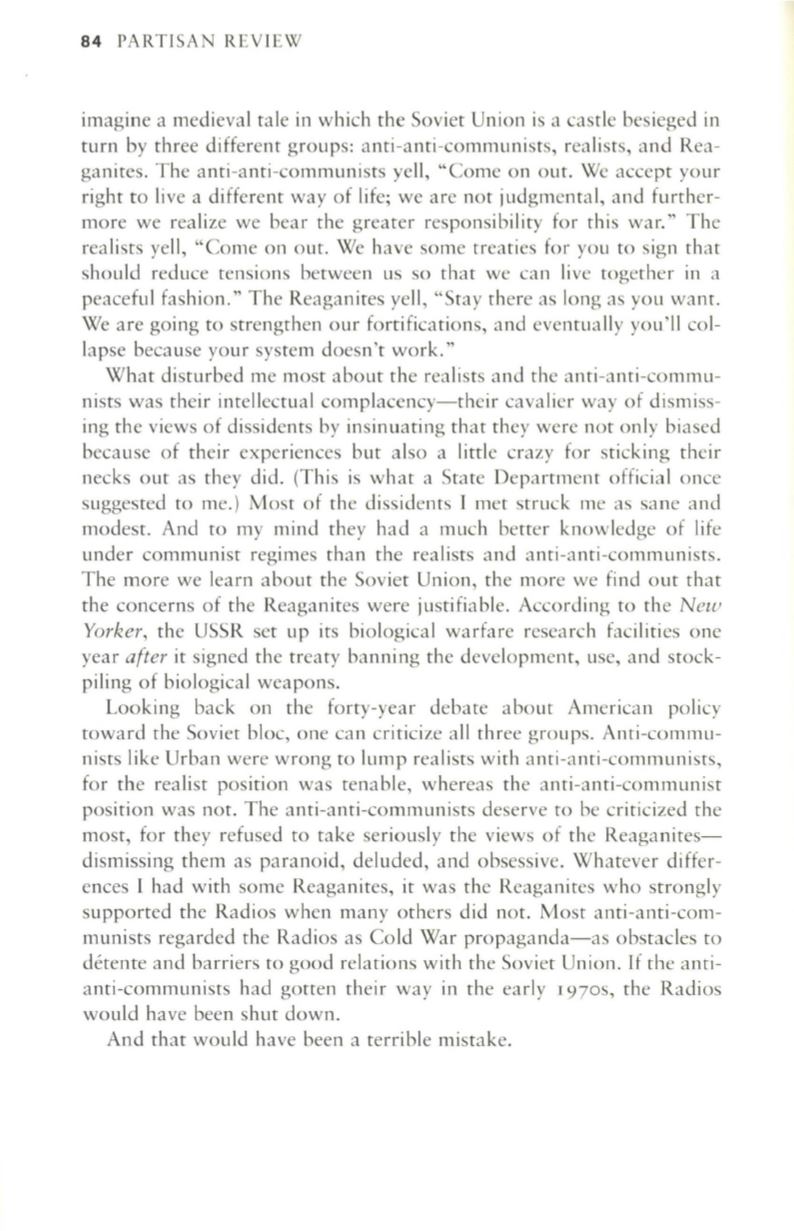 84 PARTISAN REVIEW

imagine a medieval tale in which the Soviet Union is a castle besieged in turn by three different groups: anti-anti-communists, realists, and Reaganites. The anti-anti-communists yell, "Come on out. We accept your right to live a different way of life; we are not judgmental, and furthermore we realize we bear the greater responsibility for this war." The realists yell, "Come on out. We have some treaties for you to sign that should reduce tensions between us so that we can live together in a peaceful fashion." The Reaganites yell, "Stay there as long as you want. We are going to strengthen our fortifications, and eventually you'll collapse because your system doesn't work."

What disturbed me most about the realists and the anti-anti-communists was their intellectual complacency—their cavalier way of dismissing the views of dissidents by insinuating that they were not only biased because of their experiences but also a little crazy for sticking their necks out as they did. (This is what a State Department official once suggested to me.) Most of the dissidents I met struck me as sane and modest. And to my mind they had a much better knowledge of life under communist regimes than the realists and anti-anti-communists. The more we learn about the Soviet Union, the more we find out that the concerns of the Reaganites were justifiable. According to the New Yorker, the USSR set up its biological warfare research facilities one year after it signed the treaty banning the development, use, and stockpiling of biological weapons.

Looking back on the forty-year debate about American policy toward the Soviet bloc, one can criticize all three groups. Anti-communists like Urban were wrong to lump realists with anti-anti-communists, for the realist position was tenable, whereas the anti-anti-communist position was not. The anti-anti-communists deserve to be criticized the most, for they refused to take seriously the views of the Reaganites—dismissing them as paranoid, deluded, and obsessive. Whatever differences I had with some Reaganites, it was the Reaganites who strongly supported the Radios when many others did not. Most anti-anti-communists regarded the Radios as Cold War propaganda—as obstacles to détente and barriers to good relations with the Soviet Union. If the anti-anti-communists had gotten their way in the early 1970s, the Radios would have been shut down.

And that would have been a terrible mistake.